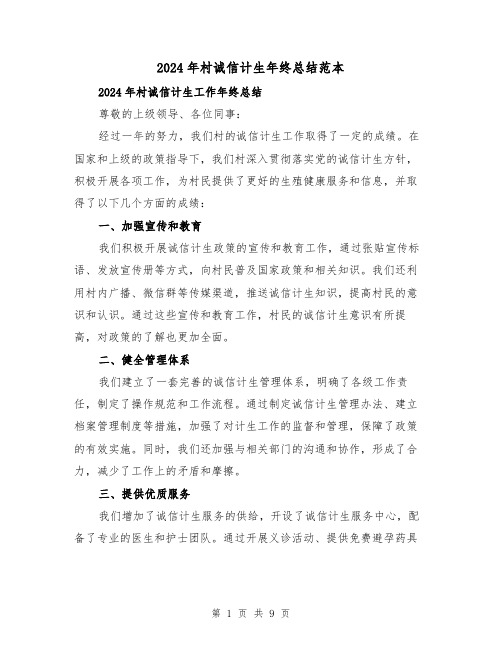 2024年村诚信计生年终总结范本

2024年村诚信计生工作年终总结

尊敬的上级领导、各位同事：

经过一年的努力，我们村的诚信计生工作取得了一定的成绩。在国家和上级的政策指导下，我们村深入贯彻落实党的诚信计生方针，积极开展各项工作，为村民提供了更好的生殖健康服务和信息，并取得了以下几个方面的成绩：

一、加强宣传和教育

我们积极开展诚信计生政策的宣传和教育工作，通过张贴宣传标语、发放宣传册等方式，向村民普及国家政策和相关知识。我们还利用村内广播、微信群等传媒渠道，推送诚信计生知识，提高村民的意识和认识。通过这些宣传和教育工作，村民的诚信计生意识有所提高，对政策的了解也更加全面。

二、健全管理体系

我们建立了一套完善的诚信计生管理体系，明确了各级工作责任，制定了操作规范和工作流程。通过制定诚信计生管理办法、建立档案管理制度等措施，加强了对计生工作的监督和管理，保障了政策的有效实施。同时，我们还加强与相关部门的沟通和协作，形成了合力，减少了工作上的矛盾和摩擦。

三、提供优质服务

我们增加了诚信计生服务的供给，开设了诚信计生服务中心，配备了专业的医生和护士团队。通过开展义诊活动、提供免费避孕药具

第 1 页 共 9 页